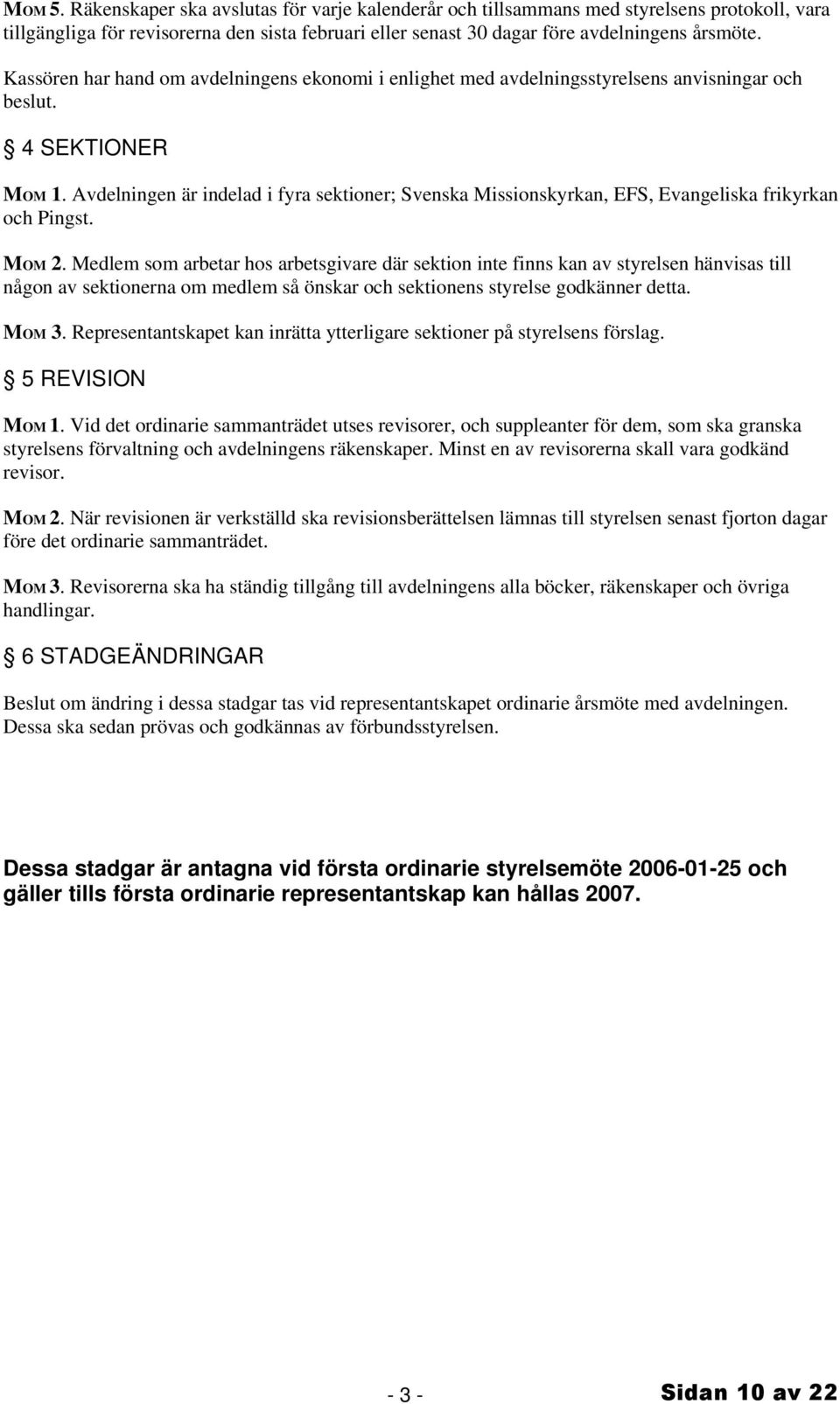 MOM 5. Räkenskaper ska avslutas för varje kalenderår och tillsammans med styrelsens protokoll, vara tillgängliga för revisorerna den sista februari eller senast 30 dagar före avdelningens årsmöte.

Kassören har hand om avdelningens ekonomi i enlighet med avdelningsstyrelsens anvisningar och beslut.

§ 4 SEKTIONER

MOM 1. Avdelningen är indelad i fyra sektioner; Svenska Missionskyrkan, EFS, Evangeliska frikyrkan och Pingst.

MOM 2. Medlem som arbetar hos arbetsgivare där sektion inte finns kan av styrelsen hänvisas till någon av sektionerna om medlem så önskar och sektionens styrelse godkänner detta.

MOM 3. Representantskapet kan inrätta ytterligare sektioner på styrelsens förslag.

§ 5 REVISION

MOM 1. Vid det ordinarie sammanträdet utses revisorer, och suppleanter för dem, som ska granska styrelsens förvaltning och avdelningens räkenskaper. Minst en av revisorerna skall vara godkänd revisor.

MOM 2. När revisionen är verkställd ska revisionsberättelsen lämnas till styrelsen senast fjorton dagar före det ordinarie sammanträdet.

MOM 3. Revisorerna ska ha ständig tillgång till avdelningens alla böcker, räkenskaper och övriga handlingar.

§ 6 STADGEÄNDRINGAR

Beslut om ändring i dessa stadgar tas vid representantskapet ordinarie årsmöte med avdelningen. Dessa ska sedan prövas och godkännas av förbundsstyrelsen.

Dessa stadgar är antagna vid första ordinarie styrelsemöte 2006-01-25 och gäller tills första ordinarie representantskap kan hållas 2007.

- 3 -

Sidan 10 av 22